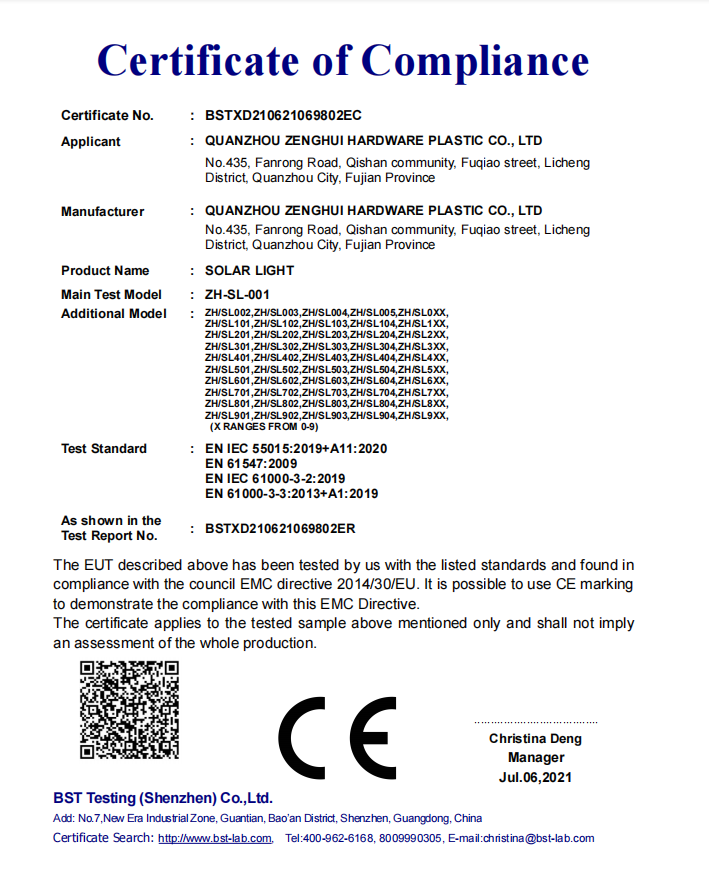 Certificate of Compliance

Certificate No. : BSTXD210621069802EC

Applicant : QUANZHOU ZENGHUI HARDWARE PLASTIC CO., LTD
No.435, Fanrong Road, Qishan community, Fuqiao street, Licheng District, Quanzhou City, Fujian Province

Manufacturer : QUANZHOU ZENGHUI HARDWARE PLASTIC CO., LTD
No.435, Fanrong Road, Qishan community, Fuqiao street, Licheng District, Quanzhou City, Fujian Province

Product Name : SOLAR LIGHT

Main Test Model : ZH-SL-001

Additional Model : ZH/SL002,ZH/SL003,ZH/SL004,ZH/SL005,ZH/SL0XX,
ZH/SL101,ZH/SL102,ZH/SL103,ZH/SL104,ZH/SL1XX,
ZH/SL201,ZH/SL202,ZH/SL203,ZH/SL204,ZH/SL2XX,
ZH/SL301,ZH/SL302,ZH/SL303,ZH/SL304,ZH/SL3XX,
ZH/SL401,ZH/SL402,ZH/SL403,ZH/SL404,ZH/SL4XX,
ZH/SL501,ZH/SL502,ZH/SL503,ZH/SL504,ZH/SL5XX,
ZH/SL601,ZH/SL602,ZH/SL603,ZH/SL604,ZH/SL6XX,
ZH/SL701,ZH/SL702,ZH/SL703,ZH/SL704,ZH/SL7XX,
ZH/SL801,ZH/SL802,ZH/SL803,ZH/SL804,ZH/SL8XX,
ZH/SL901,ZH/SL902,ZH/SL903,ZH/SL904,ZH/SL9XX,
(X RANGES FROM 0-9)

Test Standard : EN IEC 55015:2019+A11:2020
EN 61547:2009
EN IEC 61000-3-2:2019
EN 61000-3-3:2013+A1:2019

As shown in the Test Report No. : BSTXD210621069802ER

The EUT described above has been tested by us with the listed standards and found in compliance with the council EMC directive 2014/30/EU. It is possible to use CE marking to demonstrate the compliance with this EMC Directive.
The certificate applies to the tested sample above mentioned only and shall not imply an assessment of the whole production.

CE

Christina Deng
Manager
Jul.06,2021

BST Testing (Shenzhen) Co.,Ltd.
Add: No.7,New Era Industrial Zone, Guantian, Bao'an District, Shenzhen, Guangdong, China
Certificate Search: http://www.bst-lab.com, Tel:400-962-6168, 8009990305, E-mail:christina@bst-lab.com